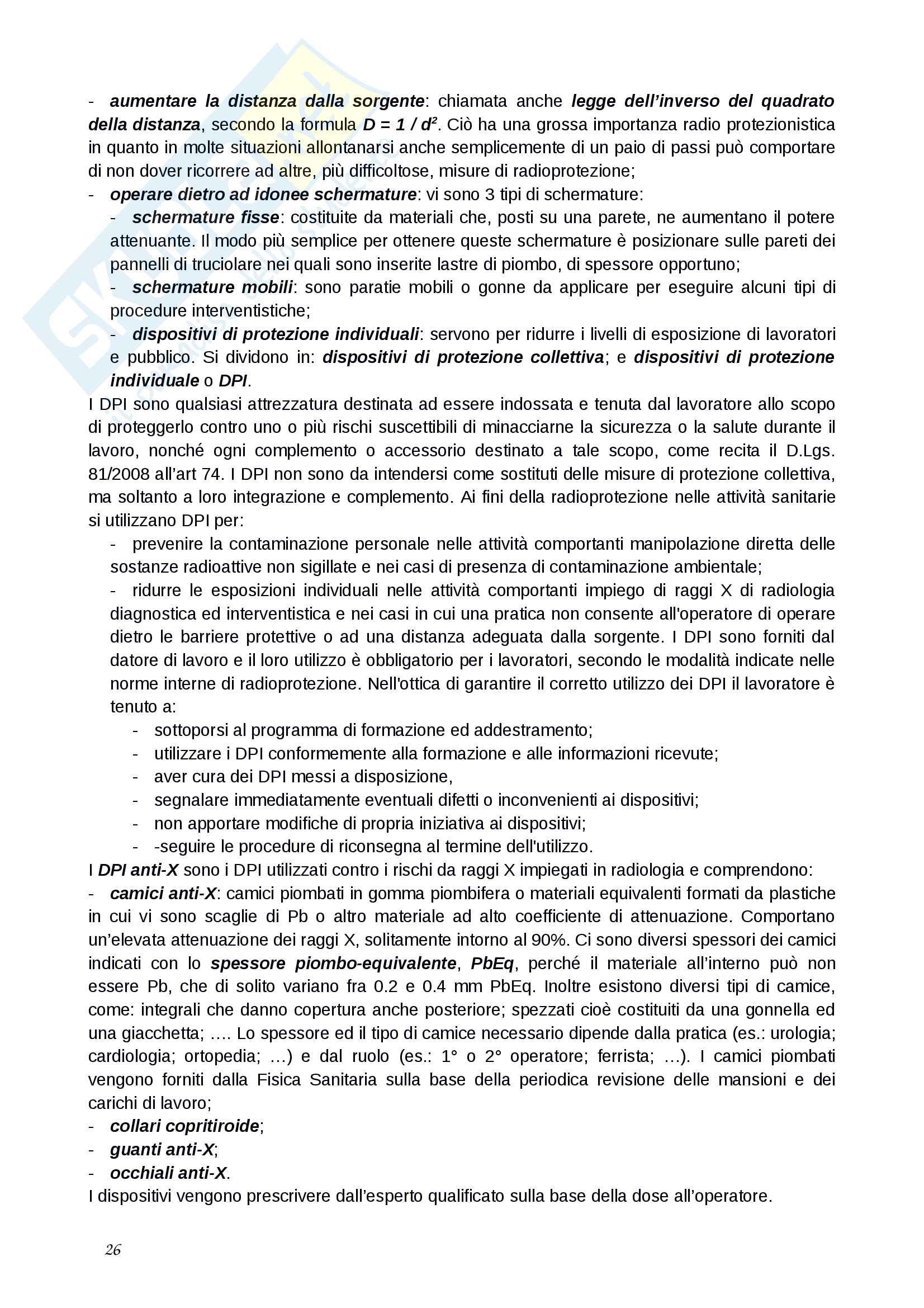 - aumentare la distanza dalla sorgente: chiamata anche legge dell'inverso del quadrato della distanza, secondo la formula $D = 1 / d^2$. Ciò ha una grossa importanza radio protezionistica in quanto in molte situazioni allontanarsi anche semplicemente di un paio di passi può comportare di non dover ricorrere ad altre, più difficoltose, misure di radioprotezione;
- operare dietro ad idonee schermature: vi sono 3 tipi di schermature:
- schermature fisse: costituite da materiali che, posti su una parete, ne aumentano il potere attenuante. Il modo più semplice per ottenere queste schermature è posizionare sulle pareti dei pannelli di truciolare nei quali sono inserite lastre di piombo, di spessore opportuno;
- schermature mobili: sono paratie mobili o gonne da applicare per eseguire alcuni tipi di procedure interventistiche;
- dispositivi di protezione individuali: servono per ridurre i livelli di esposizione di lavoratori e pubblico. Si dividono in: dispositivi di protezione collettiva; e dispositivi di protezione individuale o DPI.
I DPI sono qualsiasi attrezzatura destinata ad essere indossata e tenuta dal lavoratore allo scopo di proteggerlo contro uno o più rischi suscettibili di minacciarne la sicurezza o la salute durante il lavoro, nonché ogni complemento o accessorio destinato a tale scopo, come recita il D.Lgs. 81/2008 all'art 74. I DPI non sono da intendersi come sostituti delle misure di protezione collettiva, ma soltanto a loro integrazione e complemento. Ai fini della radioprotezione nelle attività sanitarie si utilizzano DPI per:
- prevenire la contaminazione personale nelle attività comportanti manipolazione diretta delle sostanze radioattive non sigillate e nei casi di presenza di contaminazione ambientale;
- ridurre le esposizioni individuali nelle attività comportanti impiego di raggi X di radiologia diagnostica ed interventistica e nei casi in cui una pratica non consente all'operatore di operare dietro le barriere protettive o ad una distanza adeguata dalla sorgente. I DPI sono forniti dal datore di lavoro e il loro utilizzo è obbligatorio per i lavoratori, secondo le modalità indicate nelle norme interne di radioprotezione. Nell'ottica di garantire il corretto utilizzo dei DPI il lavoratore è tenuto a:
- sottoporsi al programma di formazione ed addestramento;
- utilizzare i DPI conformemente alla formazione e alle informazioni ricevute;
- aver cura dei DPI messi a disposizione,
- segnalare immediatamente eventuali difetti o inconvenienti ai dispositivi;
- non apportare modifiche di propria iniziativa ai dispositivi;
- -seguire le procedure di riconsegna al termine dell'utilizzo.
I DPI anti-X sono i DPI utilizzati contro i rischi da raggi X impiegati in radiologia e comprendono:
- camici anti-X: camici piombati in gomma piombifera o materiali equivalenti formati da plastiche in cui vi sono scaglie di Pb o altro materiale ad alto coefficiente di attenuazione. Comportano un'elevata attenuazione dei raggi X, solitamente intorno al 90%. Ci sono diversi spessori dei camici indicati con lo spessore piombo-equivalente, PbEq, perché il materiale all'interno può non essere Pb, che di solito variano fra 0.2 e 0.4 mm PbEq. Inoltre esistono diversi tipi di camice, come: integrali che danno copertura anche posteriore; spezzati cioè costituiti da una gonnella ed una giacchetta; …. Lo spessore ed il tipo di camice necessario dipende dalla pratica (es.: urologia; cardiologia; ortopedia; …) e dal ruolo (es.: 1° o 2° operatore; ferrista; …). I camici piombati vengono forniti dalla Fisica Sanitaria sulla base della periodica revisione delle mansioni e dei carichi di lavoro;
- collari copritiroide;
- guanti anti-X;
- occhiali anti-X.
I dispositivi vengono prescrivere dall'esperto qualificato sulla base della dose all'operatore.

26